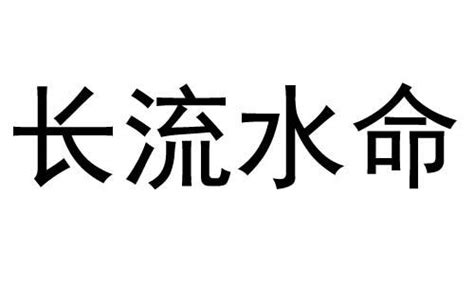 长流水命